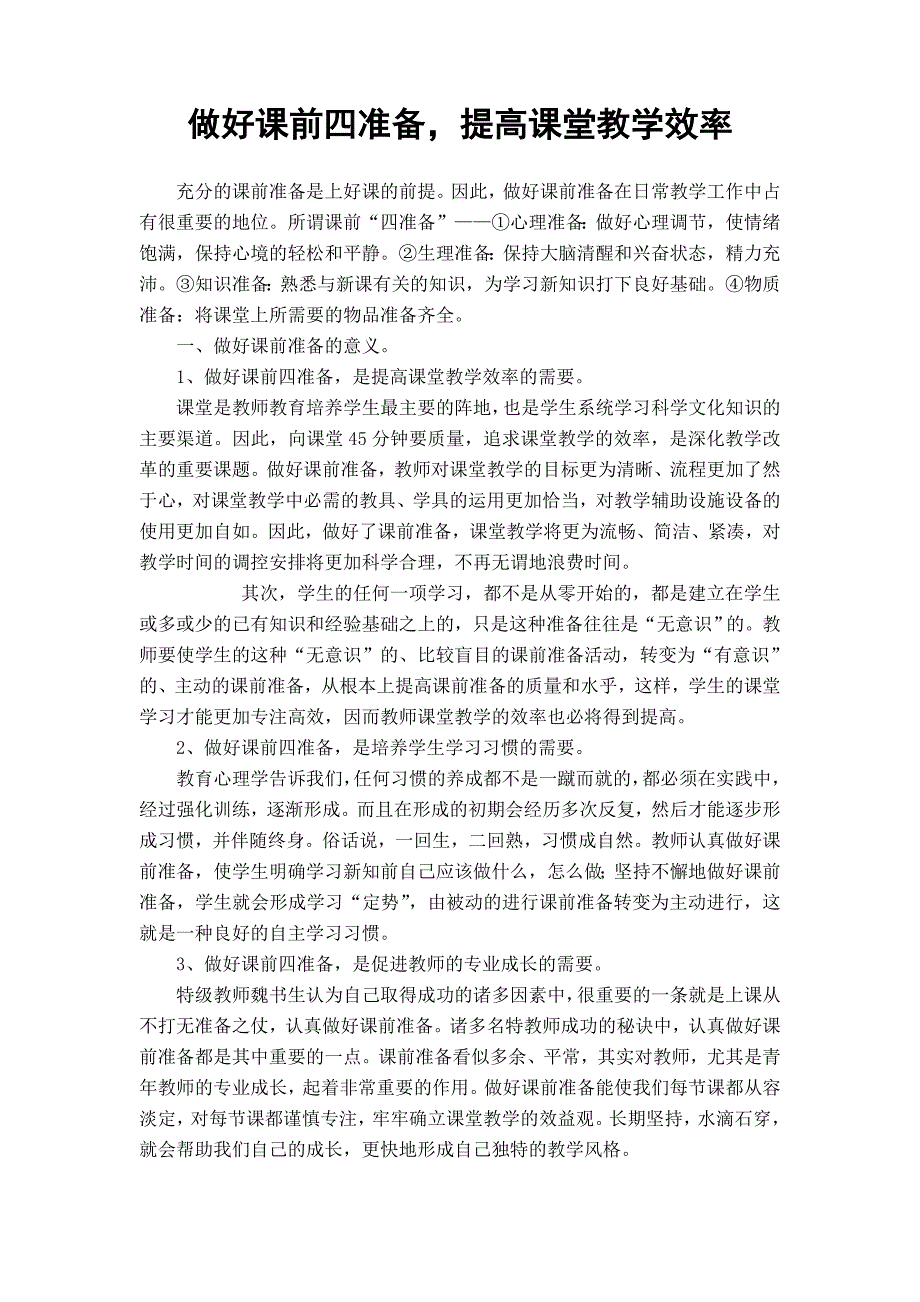 做好课前四准备，提高课堂教学效率

充分的课前准备是上好课的前提。因此，做好课前准备在日常教学工作中占有很重要的地位。所谓课前“四准备”——①心理准备：做好心理调节，使情绪饱满，保持心境的轻松和平静。②生理准备：保持大脑清醒和兴奋状态，精力充沛。③知识准备：熟悉与新课有关的知识，为学习新知识打下良好基础。④物质准备：将课堂上所需要的物品准备齐全。

一、做好课前准备的意义。

1、做好课前四准备，是提高课堂教学效率的需要。

课堂是教师教育培养学生最主要的阵地，也是学生系统学习科学文化知识的主要渠道。因此，向课堂45分钟要质量，追求课堂教学的效率，是深化教学改革的重要课题。做好课前准备，教师对课堂教学的目标更为清晰、流程更加了然于心，对课堂教学中必需的教具、学具的运用更加恰当，对教学辅助设施设备的使用更加自如。因此，做好了课前准备，课堂教学将更为流畅、简洁、紧凑，对教学时间的调控安排将更加科学合理，不再无谓地浪费时间。

其次，学生的任何一项学习，都不是从零开始的，都是建立在学生或多或少的已有知识和经验基础之上的，只是这种准备往往是“无意识”的。教师要使学生的这种“无意识”的、比较盲目的课前准备活动，转变为“有意识”的、主动的课前准备，从根本上提高课前准备的质量和水乎，这样，学生的课堂学习才能更加专注高效，因而教师课堂教学的效率也必将得到提高。

2、做好课前四准备，是培养学生学习习惯的需要。

教育心理学告诉我们，任何习惯的养成都不是一蹴而就的，都必须在实践中，经过强化训练，逐渐形成。而且在形成的初期会经历多次反复，然后才能逐步形成习惯，并伴随终身。俗话说，一回生，二回熟，习惯成自然。教师认真做好课前准备，使学生明确学习新知前自己应该做什么，怎么做；坚持不懈地做好课前准备，学生就会形成学习“定势”，由被动的进行课前准备转变为主动进行，这就是一种良好的自主学习习惯。

3、做好课前四准备，是促进教师的专业成长的需要。

特级教师魏书生认为自己取得成功的诸多因素中，很重要的一条就是上课从不打无准备之仗，认真做好课前准备。诸多名特教师成功的秘诀中，认真做好课前准备都是其中重要的一点。课前准备看似多余、平常，其实对教师，尤其是青年教师的专业成长，起着非常重要的作用。做好课前准备能使我们每节课都从容淡定，对每节课都谨慎专注，牢牢确立课堂教学的效益观。长期坚持，水滴石穿，就会帮助我们自己的成长，更快地形成自己独特的教学风格。